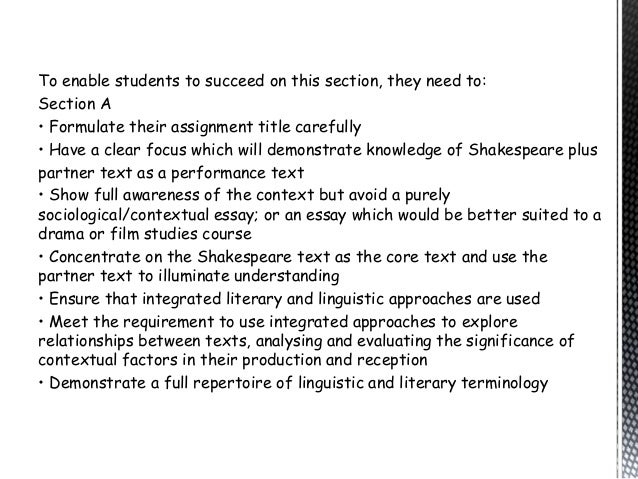 To enable students to succeed on this section, they need to:
Section A
• Formulate their assignment title carefully
• Have a clear focus which will demonstrate knowledge of Shakespeare plus partner text as a performance text
• Show full awareness of the context but avoid a purely sociological/contextual essay; or an essay which would be better suited to a drama or film studies course
• Concentrate on the Shakespeare text as the core text and use the partner text to illuminate understanding
• Ensure that integrated literary and linguistic approaches are used
• Meet the requirement to use integrated approaches to explore relationships between texts, analysing and evaluating the significance of contextual factors in their production and reception
• Demonstrate a full repertoire of linguistic and literary terminology